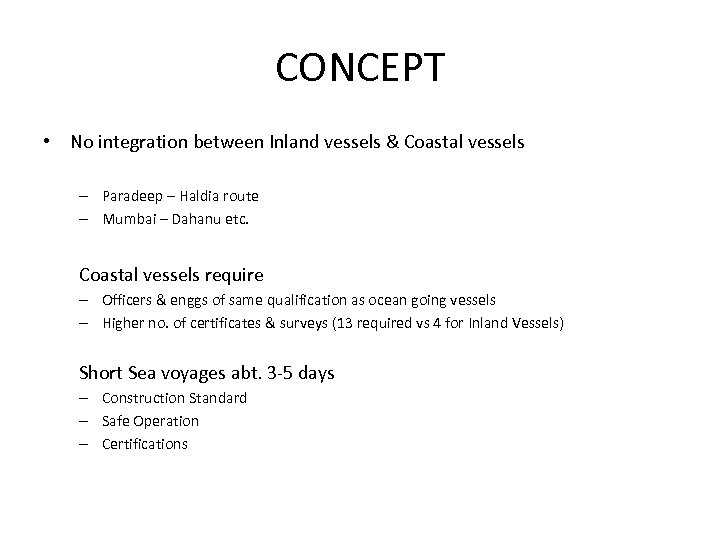 CONCEPT

• No integration between Inland vessels & Coastal vessels

– Paradeep – Haldia route
– Mumbai – Dahanu etc.

Coastal vessels require

– Officers & enggs of same qualification as ocean going vessels
– Higher no. of certificates & surveys (13 required vs 4 for Inland Vessels)

Short Sea voyages abt. 3-5 days

– Construction Standard
– Safe Operation
– Certifications